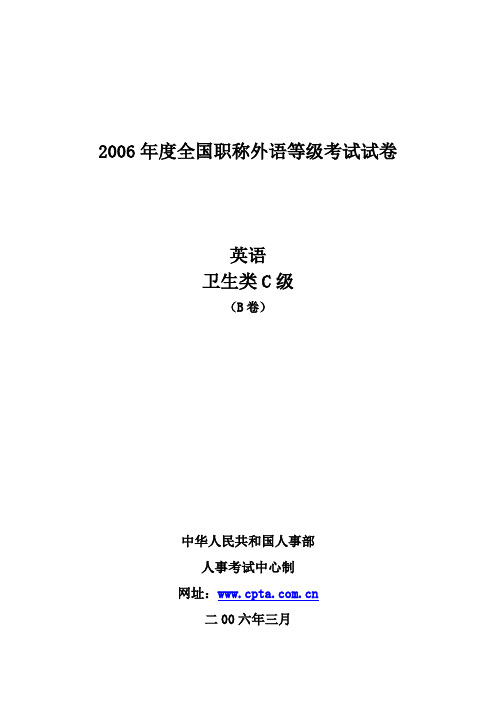 2006 年度全国职称外语等级考试试卷

英语
卫生类 C 级
（B 卷）

中华人民共和国人事部
人事考试中心制
网址：www.cpta.com.cn
二 00 六年三月